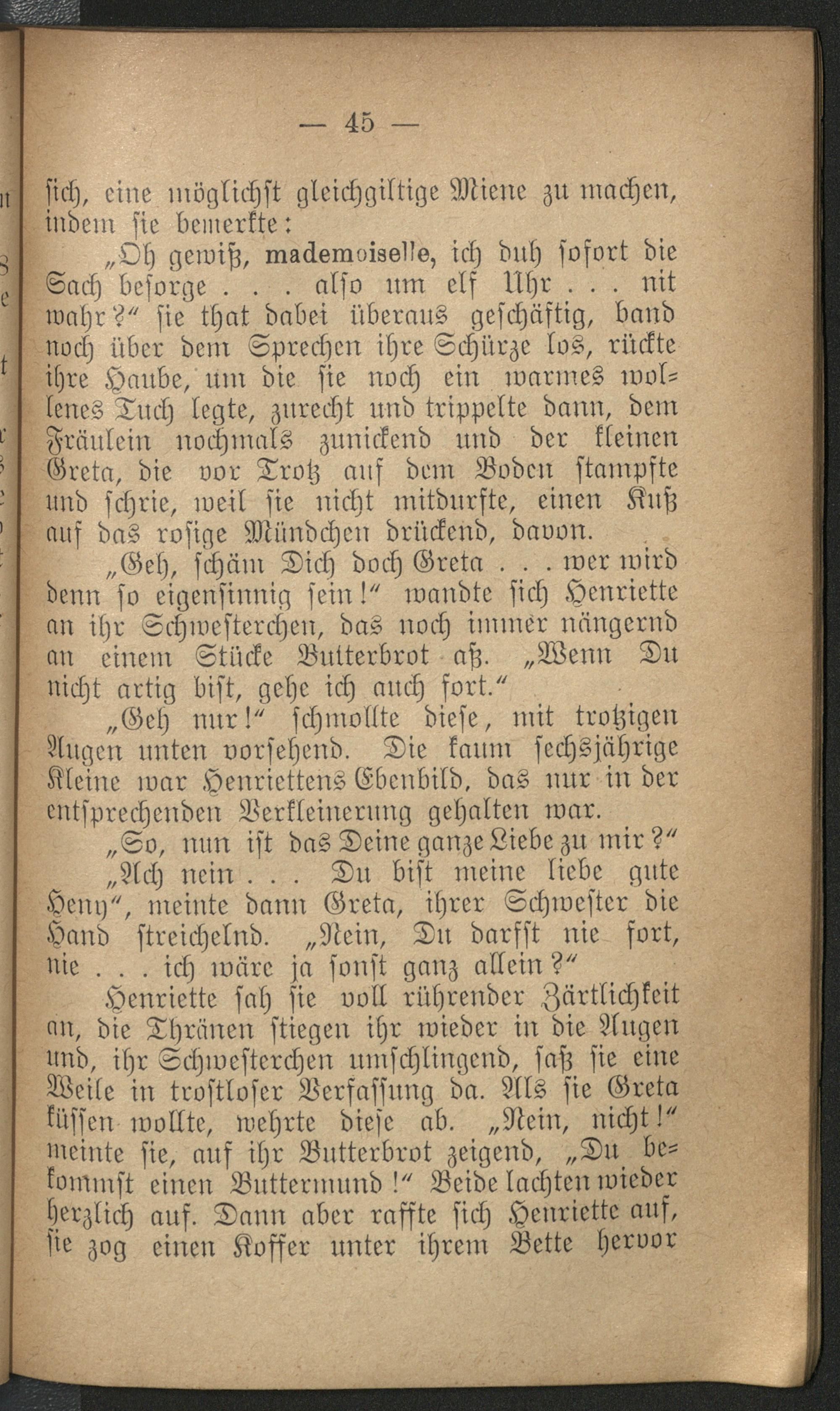 — 45 —

sich, eine möglichst gleichgiltige Miene zu machen, indem sie bemerkte:

„Oh gewiß, mademoiselle, ich duh sofort die Sach besorge . . . also um elf Uhr . . . nit wahr?“ sie that dabei überaus geschäftig, band noch über dem Sprechen ihre Schürze los, rückte ihre Haube, um die sie noch ein warmes wollenes Tuch legte, zurecht und trippelte dann, dem Fräulein nochmals zunickend und der kleinen Greta, die vor Trotz auf dem Boden stampfte und schrie, weil sie nicht mitdurfte, einen Kuß auf das rosige Mündchen drückend, davon.

„Geh, schäm Dich doch Greta . . . wer wird denn so eigensinnig sein!“ wandte sich Henriette an ihr Schwesterchen, das noch immer nängernd an einem Stücke Butterbrot aß. „Wenn Du nicht artig bist, gehe ich auch fort.“

„Geh nur!“ schmollte diese, mit trotzigen Augen unten vorsehend. Die kaum sechsjährige Kleine war Henriettens Ebenbild, das nur in der entsprechenden Verkleinerung gehalten war.

„So, nun ist das Deine ganze Liebe zu mir?“

„Ach nein . . . Du bist meine liebe gute Heny“, meinte dann Greta, ihrer Schwester die Hand streichelnd. „Nein, Du darfst nie fort, nie . . . ich wäre ja sonst ganz allein?“

Henriette sah sie voll rührender Zärtlichkeit an, die Thränen stiegen ihr wieder in die Augen und, ihr Schwesterchen umschlingend, saß sie eine Weile in trostloser Verfassung da. Als sie Greta küssen wollte, wehrte diese ab. „Nein, nicht!“ meinte sie, auf ihr Butterbrot zeigend, „Du bekommst einen Buttermund!“ Beide lachten wieder herzlich auf. Dann aber raffte sich Henriette auf, sie zog einen Koffer unter ihrem Bette hervor